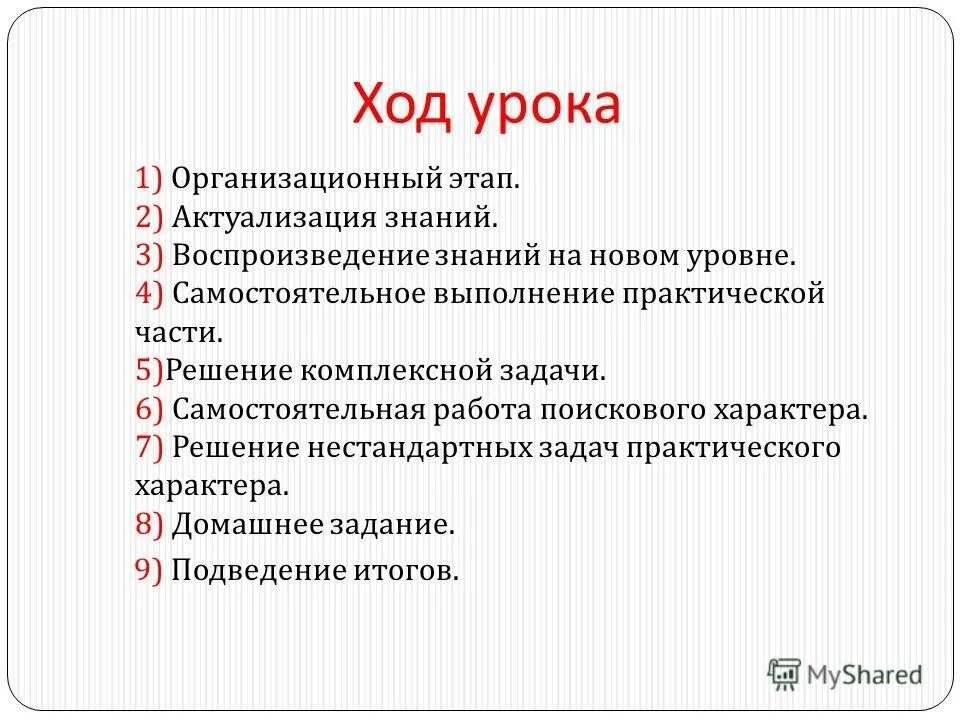 Ход урока

1) Организационный этап.
2) Актуализация знаний.
3) Воспроизведение знаний на новом уровне.
4) Самостоятельное выполнение практической части.
5)Решение комплексной задачи.
6) Самостоятельная работа поискового характера.
7) Решение нестандартных задач практического характера.
8) Домашнее задание.
9) Подведение итогов.

MyShared